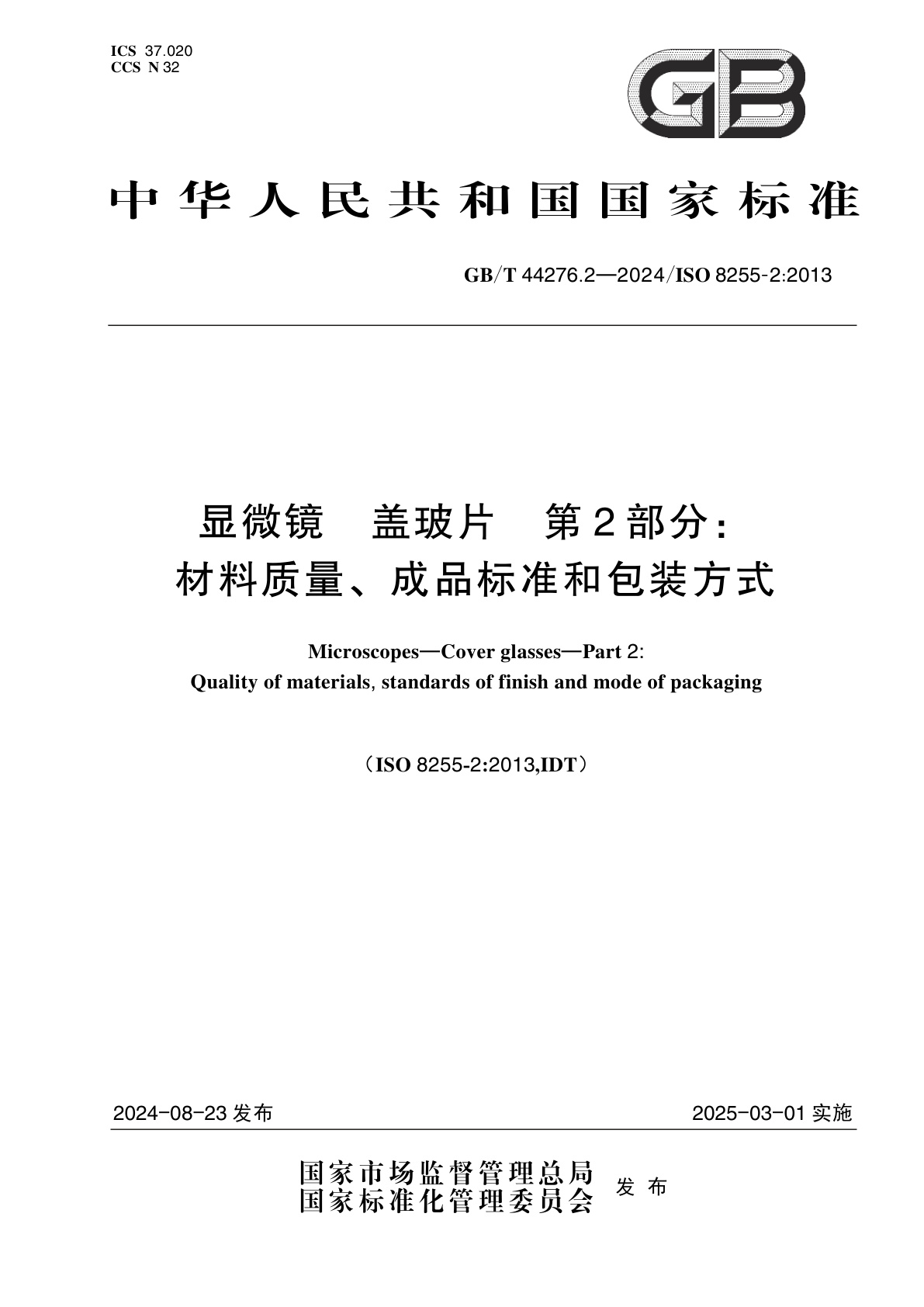 ICS 37.020
CCS N 32

GB

中华人民共和国国家标准

GB/T 44276.2—2024/ISO 8255-2:2013

显微镜　盖玻片　第2部分：
材料质量、成品标准和包装方式

Microscopes—Cover glasses—Part 2:
Quality of materials, standards of finish and mode of packaging

（ISO 8255-2:2013,IDT）

2024-08-23 发布

2025-03-01 实施

国家市场监督管理总局
国家标准化管理委员会　发布